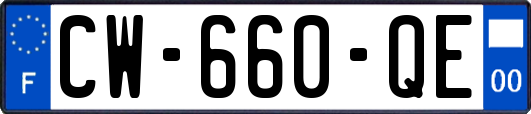 F
CW-660-QE
00